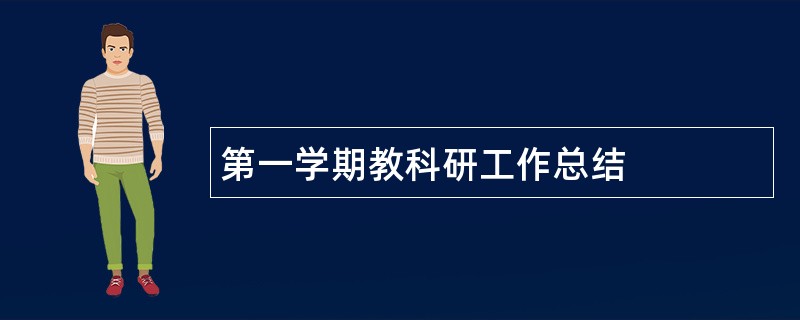 第一学期教科研工作总结